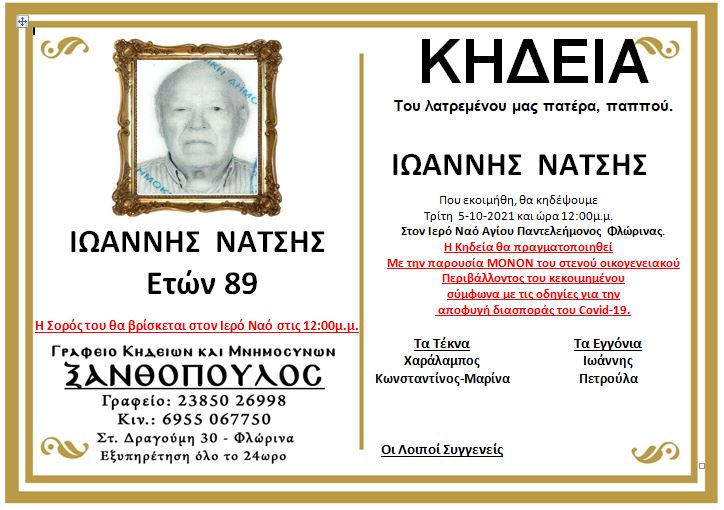 ΙΩΑΝΝΗΣ ΝΑΤΣΗΣ
Ετών 89

Η Σορός του θα βρίσκεται στον Ιερό Ναό στις 12:00μ.μ.

Γραφειο Κηδειων και Μνημοσυνων
ΞΑΝΘΟΠΟΥΛΟΣ
Γραφείο: 23850 26998
Κιν.: 6955 067750
Στ. Δραγούμη 30 - Φλώρινα
Εξυπηρέτηση όλο το 24ωρο

ΚΗΔΕΙΑ

Του λατρεμένου μας πατέρα, παππού.

ΙΩΑΝΝΗΣ ΝΑΤΣΗΣ

Που εκοιμήθη, θα κηδέψουμε
Τρίτη 5-10-2021 και ώρα 12:00μ.μ.
Στον Ιερό Ναό Αγίου Παντελεήμονος Φλώρινας.
Η Κηδεία θα πραγματοποιηθεί
Με την παρουσία ΜΟΝΟΝ του στενού οικογενειακού
Περιβάλλοντος του κεκοιμημένου
σύμφωνα με τις οδηγίες για την
αποφυγή διασποράς του Covid-19.

Τα Τέκνα
Χαράλαμπος
Κωνσταντίνος-Μαρίνα

Τα Εγγόνια
Ιωάννης
Πετρούλα

Οι Λοιποί Συγγενείς